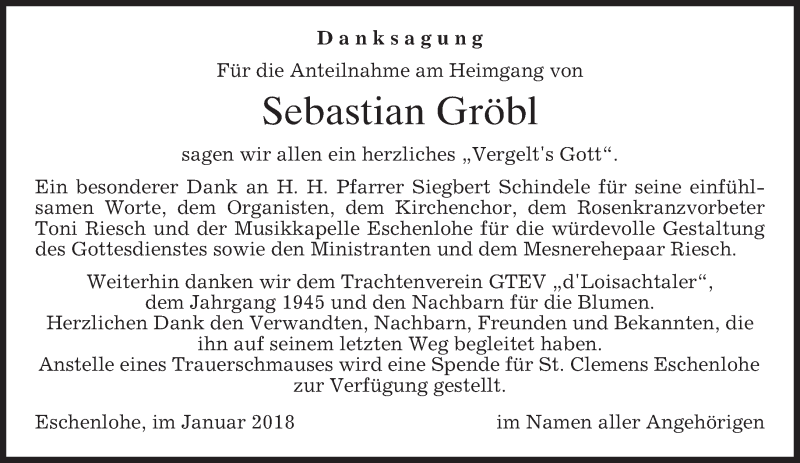 Danksagung

Für die Anteilnahme am Heimgang von

Sebastian Gröbl

sagen wir allen ein herzliches „Vergelt's Gott“.

Ein besonderer Dank an H. H. Pfarrer Siegbert Schindele für seine einfühlsamen Worte, dem Organisten, dem Kirchenchor, dem Rosenkranzvorbeter Toni Riesch und der Musikkapelle Eschenlohe für die würdevolle Gestaltung des Gottesdienstes sowie den Ministranten und dem Mesnerehepaar Riesch.

Weiterhin danken wir dem Trachtenverein GTEV „d'Loisachtaler“, dem Jahrgang 1945 und den Nachbarn für die Blumen.
Herzlichen Dank den Verwandten, Nachbarn, Freunden und Bekannten, die ihn auf seinem letzten Weg begleitet haben.
Anstelle eines Trauerschmauses wird eine Spende für St. Clemens Eschenlohe zur Verfügung gestellt.

Eschenlohe, im Januar 2018

im Namen aller Angehörigen